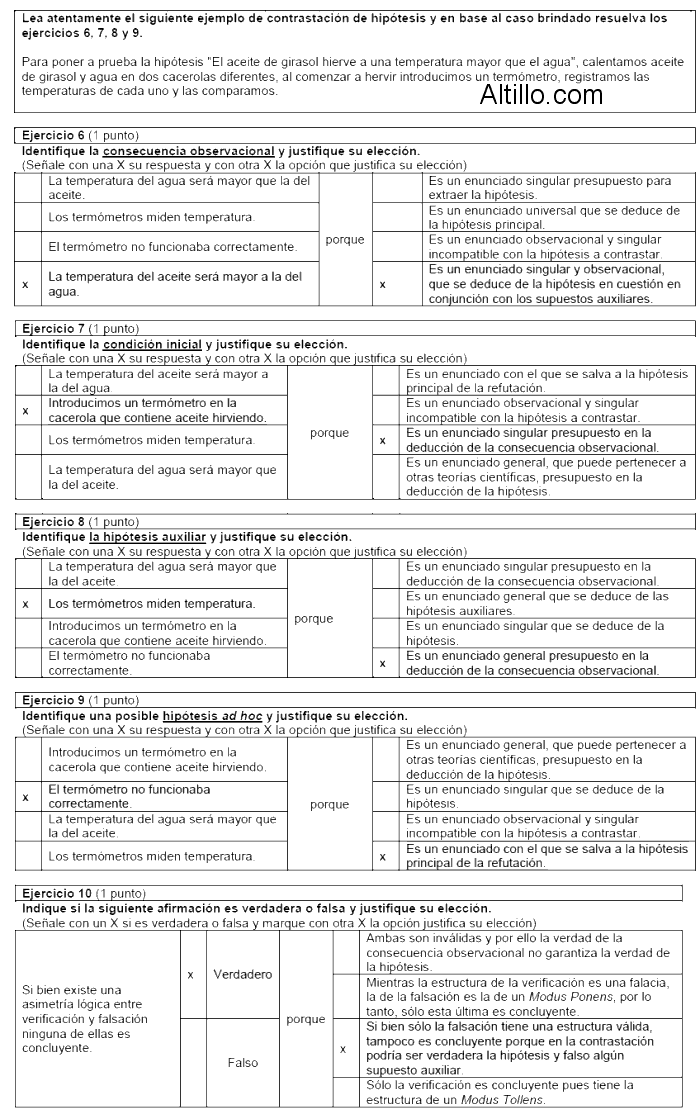 Lea atentamente el siguiente ejemplo de contrastación de hipótesis y en base al caso brindado resuelva los ejercicios 6, 7, 8 y 9.

Para poner a prueba la hipótesis "El aceite de girasol hierve a una temperatura mayor que el agua", calentamos aceite de girasol y agua en dos cacerolas diferentes, al comenzar a hervir introducimos un termómetro, registramos las temperaturas de cada uno y las comparamos.

Altillo.com

Ejercicio 6 (1 punto)
Identifique la consecuencia observacional y justifique su elección.
(Señale con una X su respuesta y con otra X la opción que justifica su elección)

| | | | | |
|---|---|---|---|---|
| | La temperatura del agua será mayor que la del aceite. | porque | | Es un enunciado singular presupuesto para extraer la hipótesis. |
| | Los termómetros miden temperatura. | | | Es un enunciado universal que se deduce de la hipótesis principal. |
| | El termómetro no funcionaba correctamente. | | | Es un enunciado observacional y singular incompatible con la hipótesis a contrastar. |
| x | La temperatura del aceite será mayor a la del agua. | | x | Es un enunciado singular y observacional, que se deduce de la hipótesis en cuestión en conjunción con los supuestos auxiliares. |

Ejercicio 7 (1 punto)
Identifique la condición inicial y justifique su elección.
(Señale con una X su respuesta y con otra X la opción que justifica su elección)

| | | | | |
|---|---|---|---|---|
| | La temperatura del aceite será mayor a la del agua. | porque | | Es un enunciado con el que se salva a la hipótesis principal de la refutación. |
| x | Introducimos un termómetro en la cacerola que contiene aceite hirviendo. | | | Es un enunciado observacional y singular incompatible con la hipótesis a contrastar. |
| | Los termómetros miden temperatura. | | x | Es un enunciado singular presupuesto en la deducción de la consecuencia observacional. |
| | La temperatura del agua será mayor que la del aceite. | | | Es un enunciado general, que puede pertenecer a otras teorías científicas, presupuesto en la deducción de la hipótesis. |

Ejercicio 8 (1 punto)
Identifique la hipótesis auxiliar y justifique su elección.
(Señale con una X su respuesta y con otra X la opción que justifica su elección)

| | | | | |
|---|---|---|---|---|
| | La temperatura del agua será mayor que la del aceite | porque | | Es un enunciado singular presupuesto en la deducción de la consecuencia observacional. |
| x | Los termómetros miden temperatura. | | | Es un enunciado general que se deduce de las hipótesis auxiliares. |
| | Introducimos un termómetro en la cacerola que contiene aceite hirviendo. | | | Es un enunciado singular que se deduce de la hipótesis. |
| | El termómetro no funcionaba correctamente. | | x | Es un enunciado general presupuesto en la deducción de la consecuencia observacional. |

Ejercicio 9 (1 punto)
Identifique una posible hipótesis ad hoc y justifique su elección.
(Señale con una X su respuesta y con otra X la opción que justifica su elección)

| | | | | |
|---|---|---|---|---|
| | Introducimos un termómetro en la cacerola que contiene aceite hirviendo. | porque | | Es un enunciado general, que puede pertenecer a otras teorías científicas, presupuesto en la deducción de la hipótesis. |
| x | El termómetro no funcionaba correctamente. | | | Es un enunciado singular que se deduce de la hipótesis. |
| | La temperatura del agua será mayor que la del aceite. | | | Es un enunciado observacional y singular incompatible con la hipótesis a contrastar. |
| | Los termómetros miden temperatura. | | x | Es un enunciado con el que se salva a la hipótesis principal de la refutación. |

Ejercicio 10 (1 punto)
Indique si la siguiente afirmación es verdadera o falsa y justifique su elección.
(Señale con un X si es verdadera o falsa y marque con otra X la opción justifica su elección)

| | | | | | |
|---|---|---|---|---|---|
| Si bien existe una asimetría lógica entre verificación y falsación ninguna de ellas es concluyente. | x | Verdadero | porque | | Ambas son inválidas y por ello la verdad de la consecuencia observacional no garantiza la verdad de la hipótesis. |
| | | | | | Mientras la estructura de la verificación es una falacia, la de la falsación es la de un Modus Ponens, por lo tanto, sólo esta última es concluyente. |
| | | Falso | | x | Si bien sólo la falsación tiene una estructura válida, tampoco es concluyente porque en la contrastación podría ser verdadera la hipótesis y falso algún supuesto auxiliar. |
| | | | | | Sólo la verificación es concluyente pues tiene la estructura de un Modus Tollens. |